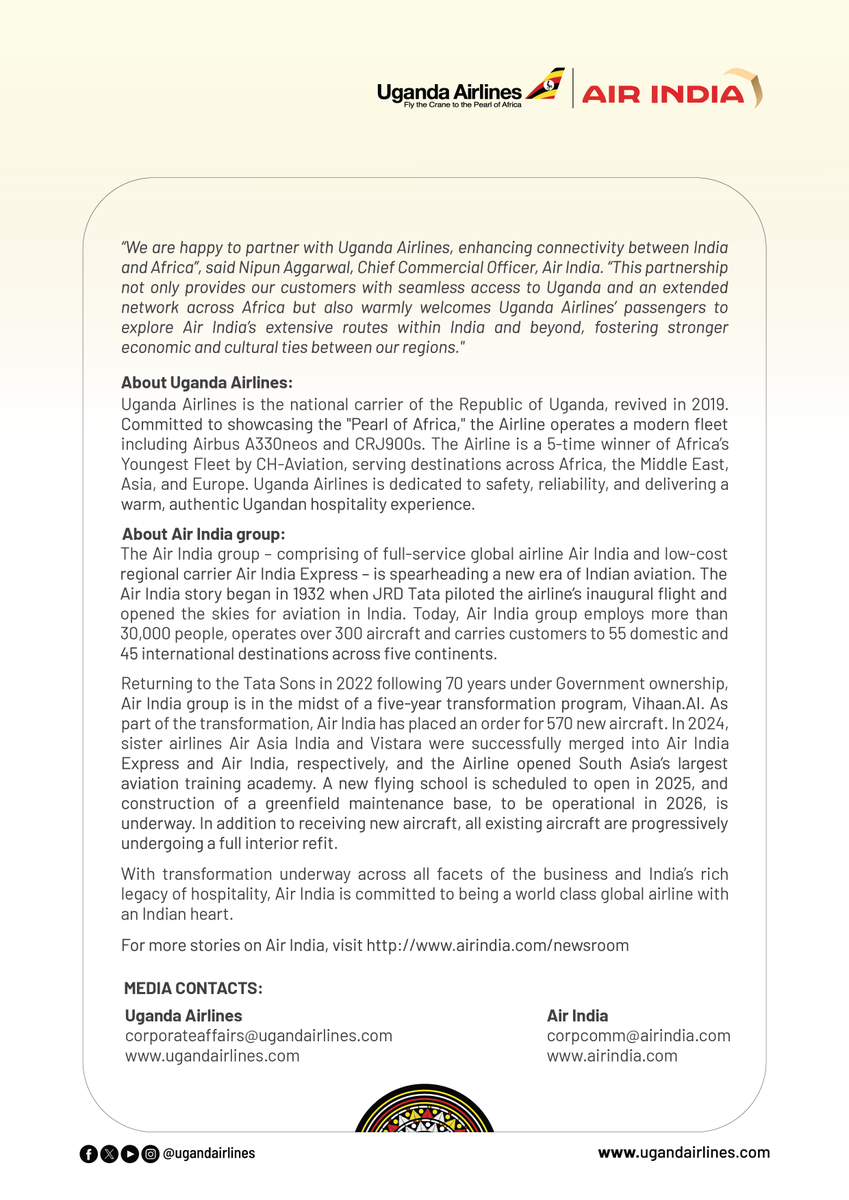 Uganda Airlines
Fly the Crane to the Pearl of Africa
AIR INDIA

"We are happy to partner with Uganda Airlines, enhancing connectivity between India and Africa", said Nipun Aggarwal, Chief Commercial Officer, Air India. "This partnership not only provides our customers with seamless access to Uganda and an extended network across Africa but also warmly welcomes Uganda Airlines' passengers to explore Air India's extensive routes within India and beyond, fostering stronger economic and cultural ties between our regions."

About Uganda Airlines:
Uganda Airlines is the national carrier of the Republic of Uganda, revived in 2019. Committed to showcasing the "Pearl of Africa," the Airline operates a modern fleet including Airbus A330neos and CRJ900s. The Airline is a 5-time winner of Africa's Youngest Fleet by CH-Aviation, serving destinations across Africa, the Middle East, Asia, and Europe. Uganda Airlines is dedicated to safety, reliability, and delivering a warm, authentic Ugandan hospitality experience.

About Air India group:
The Air India group – comprising of full-service global airline Air India and low-cost regional carrier Air India Express – is spearheading a new era of Indian aviation. The Air India story began in 1932 when JRD Tata piloted the airline's inaugural flight and opened the skies for aviation in India. Today, Air India group employs more than 30,000 people, operates over 300 aircraft and carries customers to 55 domestic and 45 international destinations across five continents.

Returning to the Tata Sons in 2022 following 70 years under Government ownership, Air India group is in the midst of a five-year transformation program, Vihaan.AI. As part of the transformation, Air India has placed an order for 570 new aircraft. In 2024, sister airlines Air Asia India and Vistara were successfully merged into Air India Express and Air India, respectively, and the Airline opened South Asia's largest aviation training academy. A new flying school is scheduled to open in 2025, and construction of a greenfield maintenance base, to be operational in 2026, is underway. In addition to receiving new aircraft, all existing aircraft are progressively undergoing a full interior refit.

With transformation underway across all facets of the business and India's rich legacy of hospitality, Air India is committed to being a world class global airline with an Indian heart.

For more stories on Air India, visit http://www.airindia.com/newsroom

MEDIA CONTACTS:

Uganda Airlines
corporateaffairs@ugandairlines.com
www.ugandairlines.com

Air India
corpcomm@airindia.com
www.airindia.com

@ugandairlines
www.ugandairlines.com